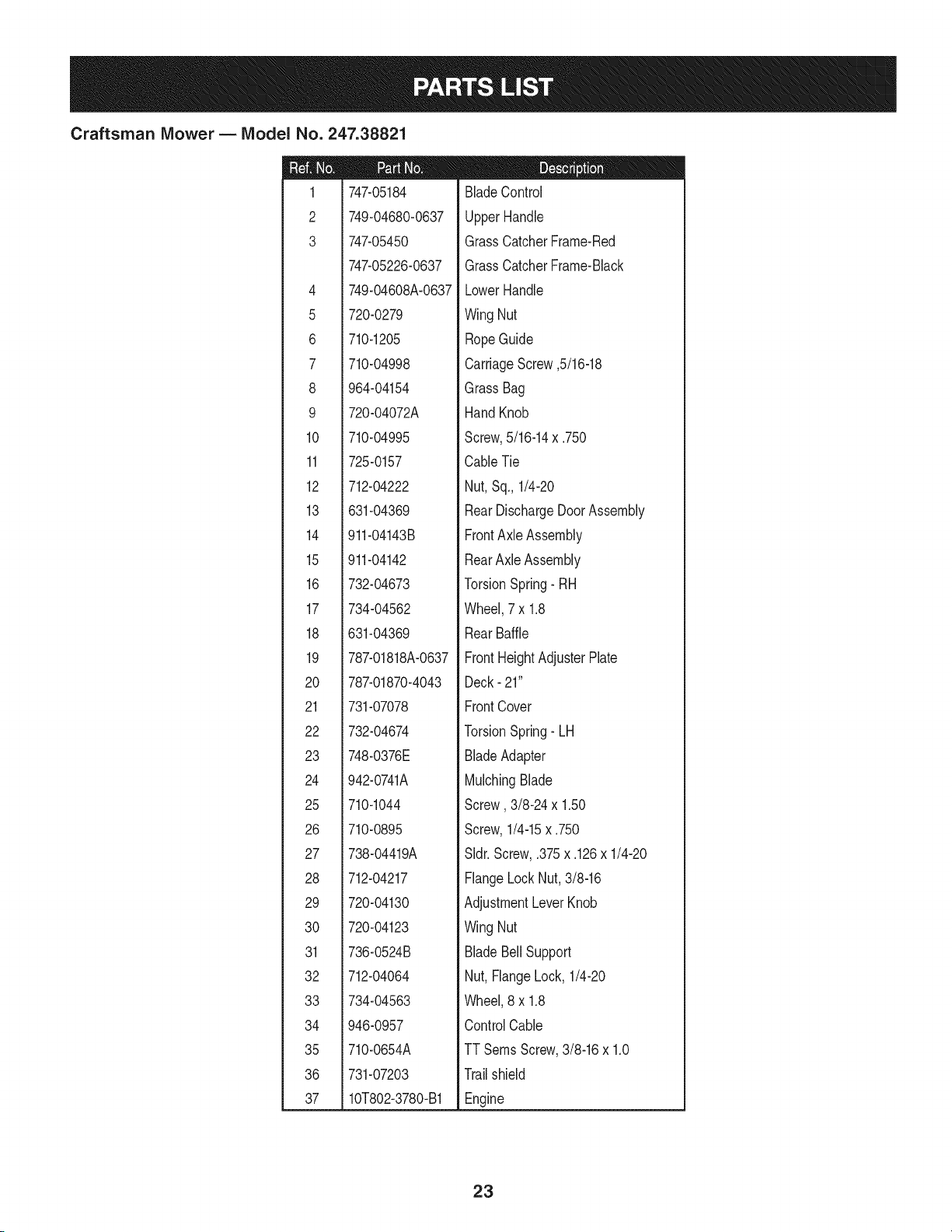 PARTS LIST

Craftsman Mower — Model No. 247.38821

| Ref. No. | Part No. | Description |
|---|---|---|
| 1 | 747-05184 | Blade Control |
| 2 | 749-04680-0637 | Upper Handle |
| 3 | 747-05450 | Grass Catcher Frame-Red |
|  | 747-05226-0637 | Grass Catcher Frame-Black |
| 4 | 749-04608A-0637 | Lower Handle |
| 5 | 720-0279 | Wing Nut |
| 6 | 710-1205 | Rope Guide |
| 7 | 710-04998 | Carriage Screw ,5/16-18 |
| 8 | 964-04154 | Grass Bag |
| 9 | 720-04072A | Hand Knob |
| 10 | 710-04995 | Screw, 5/16-14 x .750 |
| 11 | 725-0157 | Cable Tie |
| 12 | 712-04222 | Nut, Sq., 1/4-20 |
| 13 | 631-04369 | Rear Discharge Door Assembly |
| 14 | 911-04143B | Front Axle Assembly |
| 15 | 911-04142 | Rear Axle Assembly |
| 16 | 732-04673 | Torsion Spring - RH |
| 17 | 734-04562 | Wheel, 7 x 1.8 |
| 18 | 631-04369 | Rear Baffle |
| 19 | 787-01818A-0637 | Front Height Adjuster Plate |
| 20 | 787-01870-4043 | Deck - 21" |
| 21 | 731-07078 | Front Cover |
| 22 | 732-04674 | Torsion Spring - LH |
| 23 | 748-0376E | Blade Adapter |
| 24 | 942-0741A | Mulching Blade |
| 25 | 710-1044 | Screw , 3/8-24 x 1.50 |
| 26 | 710-0895 | Screw, 1/4-15 x .750 |
| 27 | 738-04419A | Sldr. Screw, .375 x .126 x 1/4-20 |
| 28 | 712-04217 | Flange Lock Nut, 3/8-16 |
| 29 | 720-04130 | Adjustment Lever Knob |
| 30 | 720-04123 | Wing Nut |
| 31 | 736-0524B | Blade Bell Support |
| 32 | 712-04064 | Nut, Flange Lock, 1/4-20 |
| 33 | 734-04563 | Wheel, 8 x 1.8 |
| 34 | 946-0957 | Control Cable |
| 35 | 710-0654A | TT Sems Screw, 3/8-16 x 1.0 |
| 36 | 731-07203 | Trail shield |
| 37 | 10T802-3780-B1 | Engine |

23